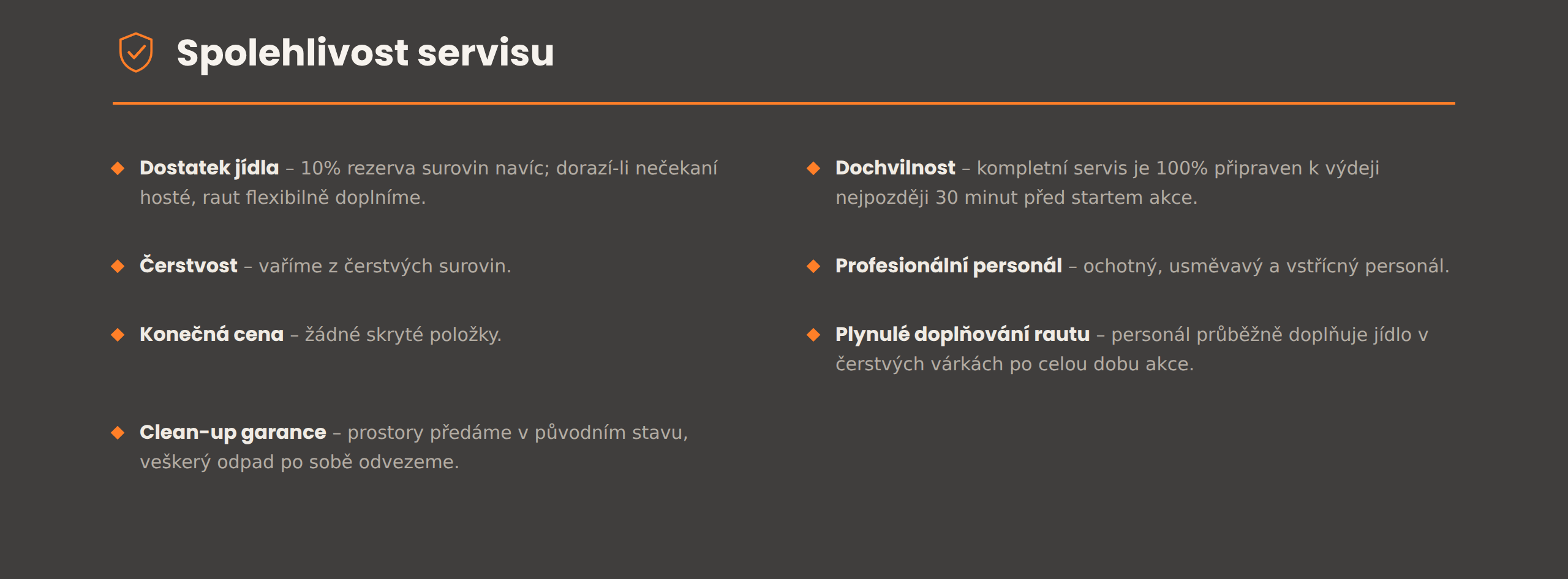 Spolehlivost servisu

◆ Dostatek jídla – 10% rezerva surovin navíc; dorazí-li nečekaní hosté, raut flexibilně doplníme.

◆ Čerstvost – vaříme z čerstvých surovin.

◆ Konečná cena – žádné skryté položky.

◆ Clean-up garance – prostory předáme v původním stavu, veškerý odpad po sobě odvezeme.

◆ Dochvilnost – kompletní servis je 100% připraven k výdeji nejpozději 30 minut před startem akce.

◆ Profesionální personál – ochotný, usměvavý a vstřícný personál.

◆ Plynulé doplňování rautu – personál průběžně doplňuje jídlo v čerstvých várkách po celou dobu akce.